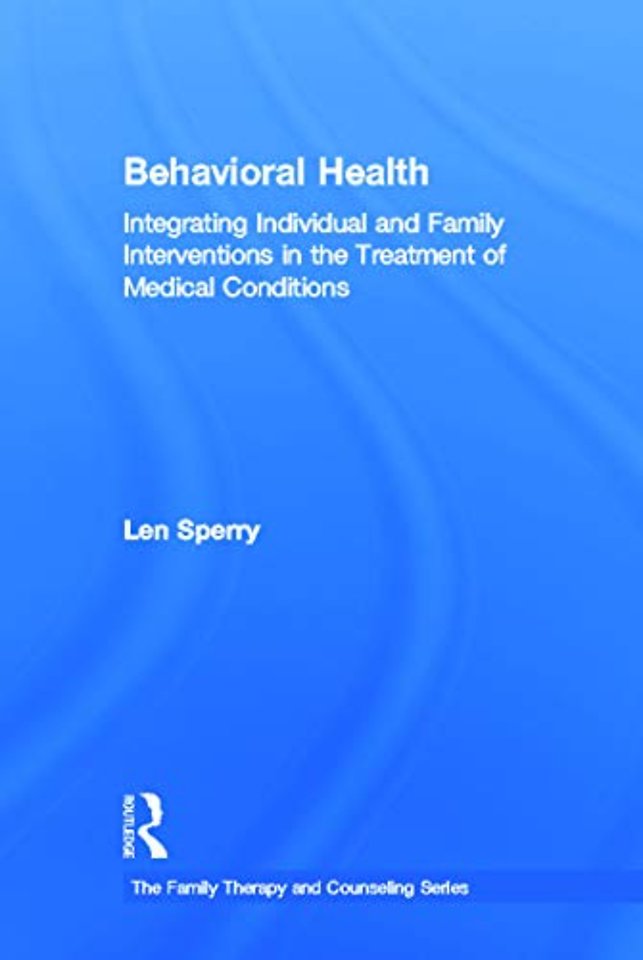 Behavioral Health

Integrating Individual and Family Interventions in the Treatment of Medical Conditions

Len Sperry

ROUTLEDGE

The Family Therapy and Counseling Series